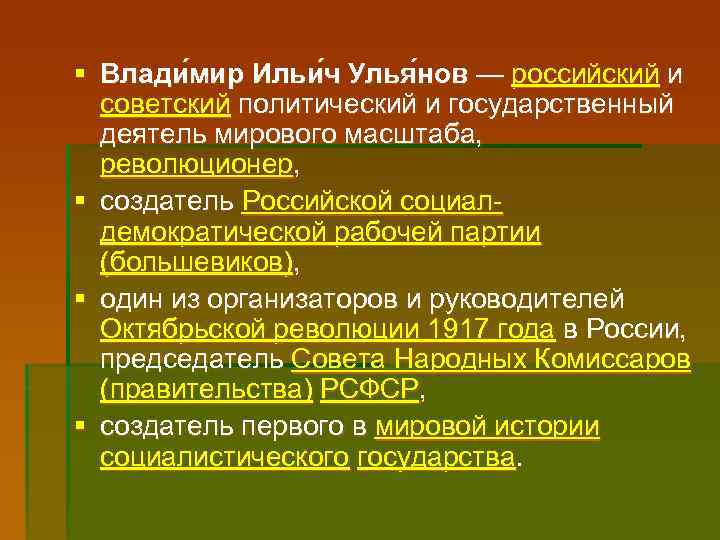 ▪ Влади́мир Ильи́ч Улья́нов — российский и советский политический и государственный деятель мирового масштаба, революционер,

▪ создатель Российской социал-демократической рабочей партии (большевиков),

▪ один из организаторов и руководителей Октябрьской революции 1917 года в России, председатель Совета Народных Комиссаров (правительства) РСФСР,

▪ создатель первого в мировой истории социалистического государства.